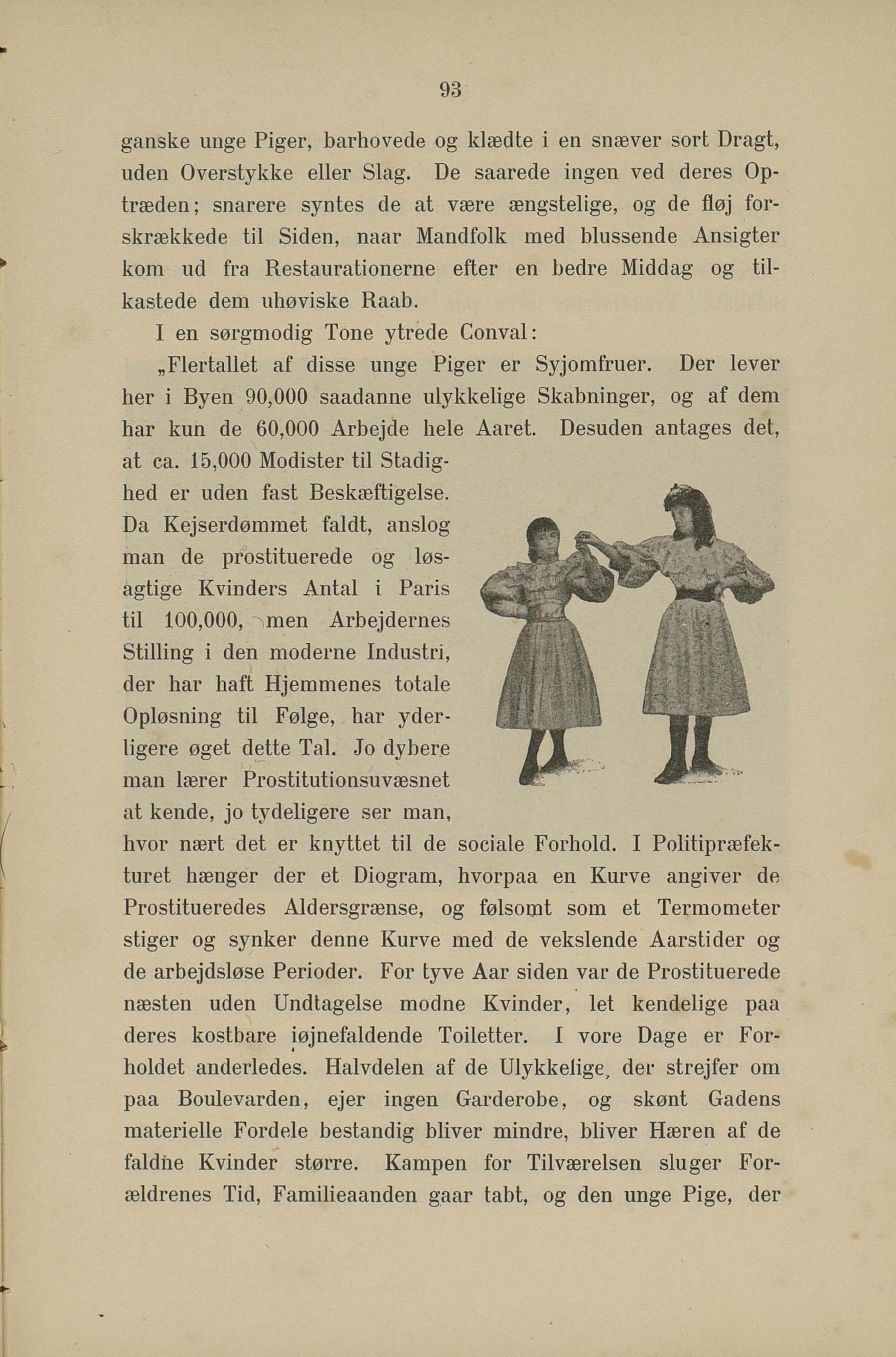 93

ganske unge Piger, barhovede og klædte i en snæver sort Dragt, uden Overstykke eller Slag. De saarede ingen ved deres Optræden; snarere syntes de at være ængstelige, og de fløj forskrækkede til Siden, naar Mandfolk med blussende Ansigter kom ud fra Restaurationerne efter en bedre Middag og tilkastede dem uhøviske Raab.

I en sørgmodig Tone ytrede Conval:

„Flertallet af disse unge Piger er Syjomfruer. Der lever her i Byen 90,000 saadanne ulykkelige Skabninger, og af dem har kun de 60,000 Arbejde hele Aaret. Desuden antages det, at ca. 15,000 Modister til Stadighed er uden fast Beskæftigelse. Da Kejserdømmet faldt, anslog man de prostituerede og løsagtige Kvinders Antal i Paris til 100,000, men Arbejdernes Stilling i den moderne Industri, der har haft Hjemmenes totale Opløsning til Følge, har yderligere øget dette Tal. Jo dybere man lærer Prostitutionsuvæsnet at kende, jo tydeligere ser man, hvor nært det er knyttet til de sociale Forhold. I Politipræfekturet hænger der et Diogram, hvorpaa en Kurve angiver de Prostitueredes Aldersgrænse, og følsomt som et Termometer stiger og synker denne Kurve med de vekslende Aarstider og de arbejdsløse Perioder. For tyve Aar siden var de Prostituerede næsten uden Undtagelse modne Kvinder, let kendelige paa deres kostbare iøjnefaldende Toiletter. I vore Dage er Forholdet anderledes. Halvdelen af de Ulykkelige, der strejfer om paa Boulevarden, ejer ingen Garderobe, og skønt Gadens materielle Fordele bestandig bliver mindre, bliver Hæren af de faldne Kvinder større. Kampen for Tilværelsen sluger Forældrenes Tid, Familieaanden gaar tabt, og den unge Pige, der